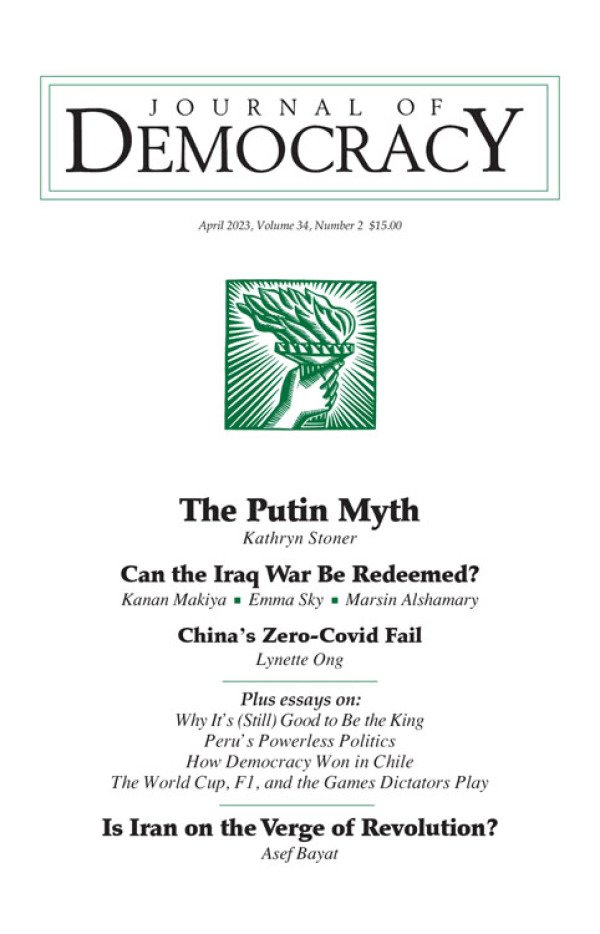 JOURNAL OF
DEMOCRACY

April 2023, Volume 34, Number 2 $15.00

The Putin Myth
Kathryn Stoner

Can the Iraq War Be Redeemed?
Kanan Makiya ▪ Emma Sky ▪ Marsin Alshamary

China's Zero-Covid Fail
Lynette Ong

Plus essays on:
Why It's (Still) Good to Be the King
Peru's Powerless Politics
How Democracy Won in Chile
The World Cup, F1, and the Games Dictators Play

Is Iran on the Verge of Revolution?
Asef Bayat